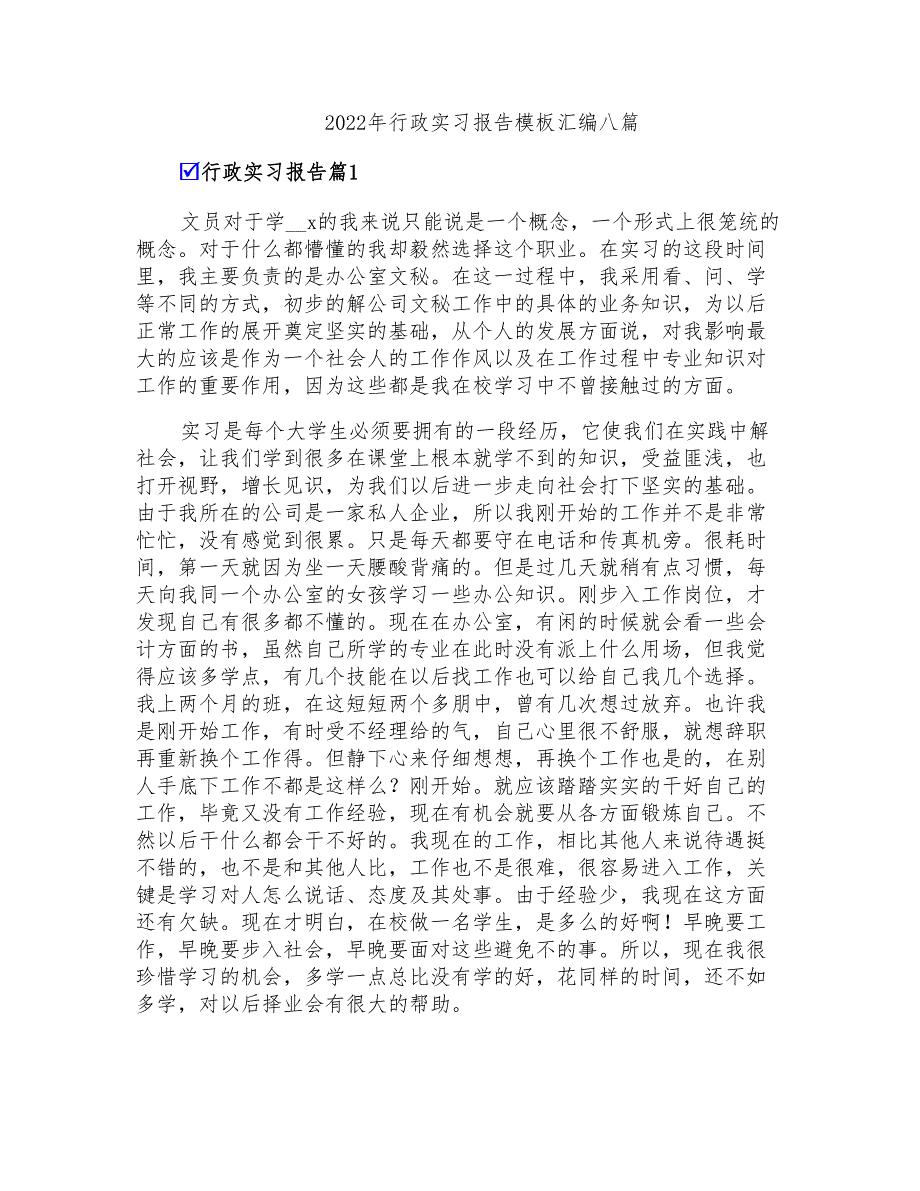 2022年行政实习报告模板汇编八篇

☑行政实习报告篇1

文员对于学__x的我来说只能说是一个概念，一个形式上很笼统的概念。对于什么都懵懂的我却毅然选择这个职业。在实习的这段时间里，我主要负责的是办公室文秘。在这一过程中，我采用看、问、学等不同的方式，初步的解公司文秘工作中的具体的业务知识，为以后正常工作的展开奠定坚实的基础，从个人的发展方面说，对我影响最大的应该是作为一个社会人的工作作风以及在工作过程中专业知识对工作的重要作用，因为这些都是我在校学习中不曾接触过的方面。

实习是每个大学生必须要拥有的一段经历，它使我们在实践中解社会，让我们学到很多在课堂上根本就学不到的知识，受益匪浅，也打开视野，增长见识，为我们以后进一步走向社会打下坚实的基础。由于我所在的公司是一家私人企业，所以我刚开始的工作并不是非常忙忙，没有感觉到很累。只是每天都要守在电话和传真机旁。很耗时间，第一天就因为坐一天腰酸背痛的。但是过几天就稍有点习惯，每天向我同一个办公室的女孩学习一些办公知识。刚步入工作岗位，才发现自己有很多都不懂的。现在在办公室，有闲的时候就会看一些会计方面的书，虽然自己所学的专业在此时没有派上什么用场，但我觉得应该多学点，有几个技能在以后找工作也可以给自己我几个选择。我上两个月的班，在这短短两个多朋中，曾有几次想过放弃。也许我是刚开始工作，有时受不经理给的气，自己心里很不舒服，就想辞职再重新换个工作得。但静下心来仔细想想，再换个工作也是的，在别人手底下工作不都是这样么？刚开始。就应该踏踏实实的干好自己的工作，毕竟又没有工作经验，现在有机会就要从各方面锻炼自己。不然以后干什么都会干不好的。我现在的工作，相比其他人来说待遇挺不错的，也不是和其他人比，工作也不是很难，很容易进入工作，关键是学习对人怎么说话、态度及其处事。由于经验少，我现在这方面还有欠缺。现在才明白，在校做一名学生，是多么的好啊！早晚要工作，早晚要步入社会，早晚要面对这些避免不的事。所以，现在我很珍惜学习的机会，多学一点总比没有学的好，花同样的时间，还不如多学，对以后择业会有很大的帮助。